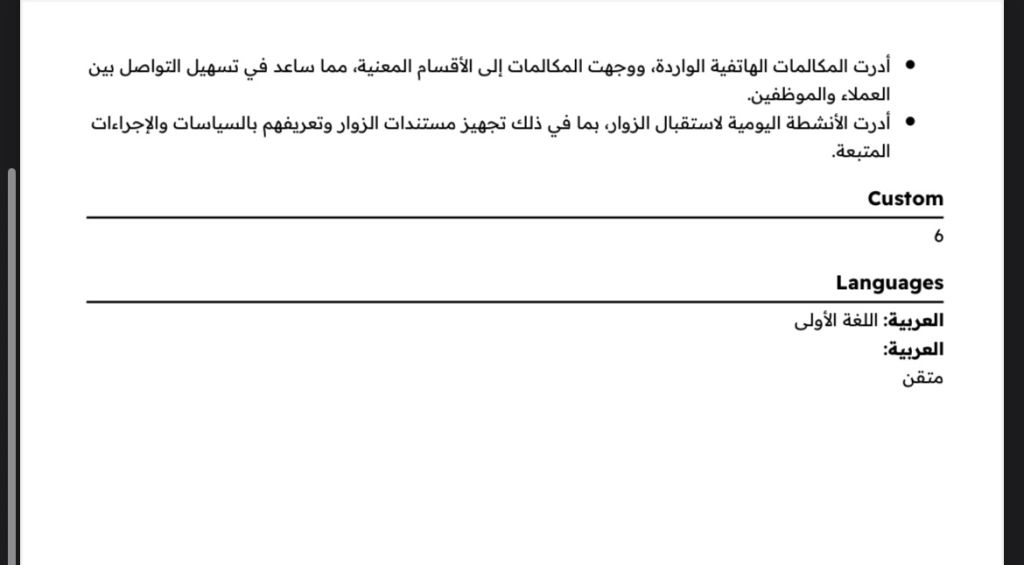 • أدرت المكالمات الهاتفية الواردة، ووجهت المكالمات إلى الأقسام المعنية، مما ساعد في تسهيل التواصل بين العملاء والموظفين.
• أدرت الأنشطة اليومية لاستقبال الزوار، بما في ذلك تجهيز مستندات الزوار وتعريفهم بالسياسات والإجراءات المتبعة.

Custom

6

Languages

العربية: اللغة الأولى
العربية:
متقن